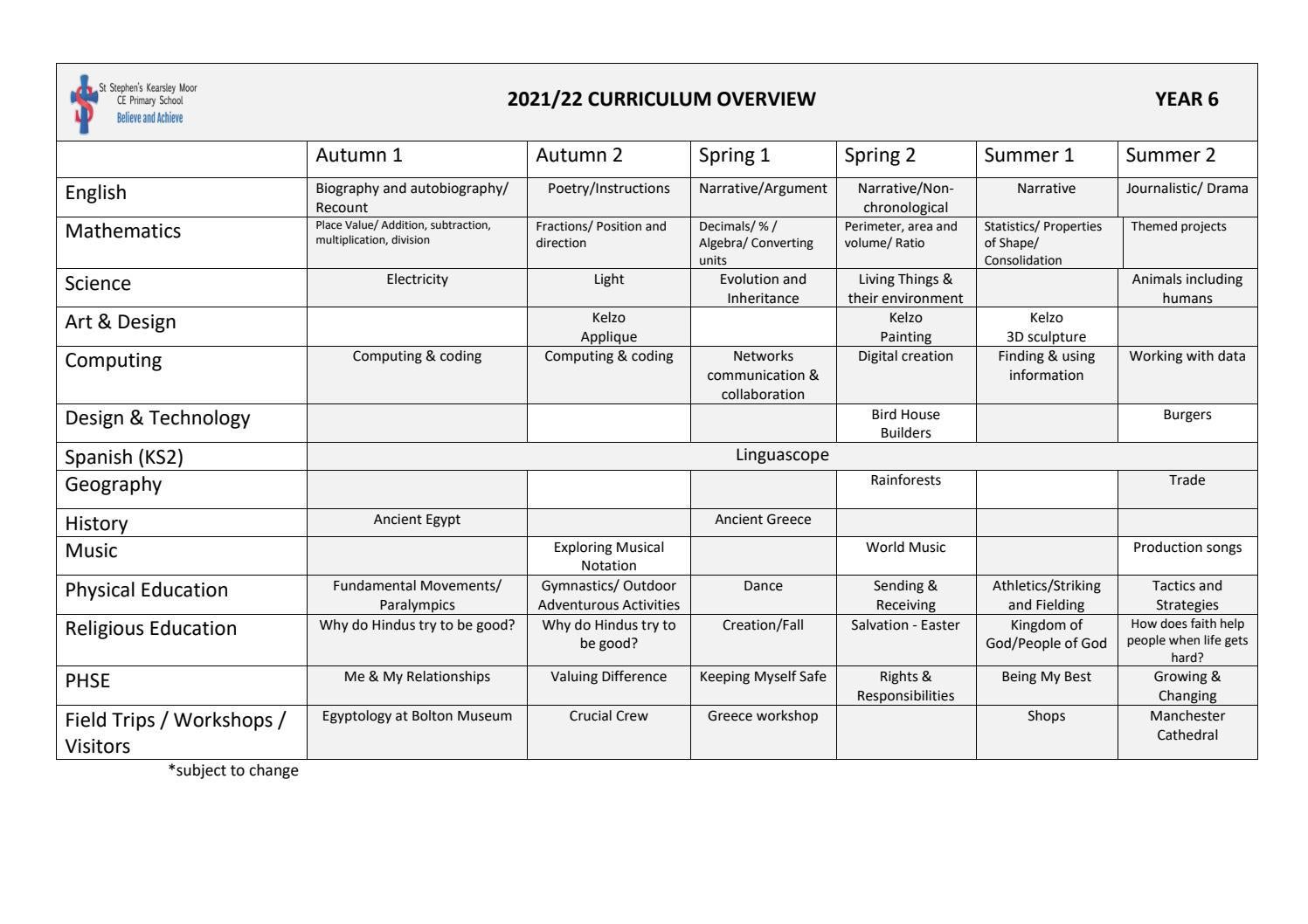 St Stephen's Kearsley Moor
CE Primary School
Believe and Achieve

2021/22 CURRICULUM OVERVIEW

YEAR 6

|  | Autumn 1 | Autumn 2 | Spring 1 | Spring 2 | Summer 1 | Summer 2 |
|---|---|---|---|---|---|---|
| English | Biography and autobiography/ Recount | Poetry/Instructions | Narrative/Argument | Narrative/Non-chronological | Narrative | Journalistic/ Drama |
| Mathematics | Place Value/ Addition, subtraction, multiplication, division | Fractions/ Position and direction | Decimals/ % / Algebra/ Converting units | Perimeter, area and volume/ Ratio | Statistics/ Properties of Shape/ Consolidation | Themed projects |
| Science | Electricity | Light | Evolution and Inheritance | Living Things & their environment |  | Animals including humans |
| Art & Design |  | Kelzo Applique |  | Kelzo Painting | Kelzo 3D sculpture |  |
| Computing | Computing & coding | Computing & coding | Networks communication & collaboration | Digital creation | Finding & using information | Working with data |
| Design & Technology |  |  |  | Bird House Builders |  | Burgers |
| Spanish (KS2) | Linguascope |  |  |  |  |  |
| Geography |  |  |  | Rainforests |  | Trade |
| History | Ancient Egypt |  | Ancient Greece |  |  |  |
| Music |  | Exploring Musical Notation |  | World Music |  | Production songs |
| Physical Education | Fundamental Movements/ Paralympics | Gymnastics/ Outdoor Adventurous Activities | Dance | Sending & Receiving | Athletics/Striking and Fielding | Tactics and Strategies |
| Religious Education | Why do Hindus try to be good? | Why do Hindus try to be good? | Creation/Fall | Salvation - Easter | Kingdom of God/People of God | How does faith help people when life gets hard? |
| PHSE | Me & My Relationships | Valuing Difference | Keeping Myself Safe | Rights & Responsibilities | Being My Best | Growing & Changing |
| Field Trips / Workshops / Visitors | Egyptology at Bolton Museum | Crucial Crew | Greece workshop |  | Shops | Manchester Cathedral |

*subject to change